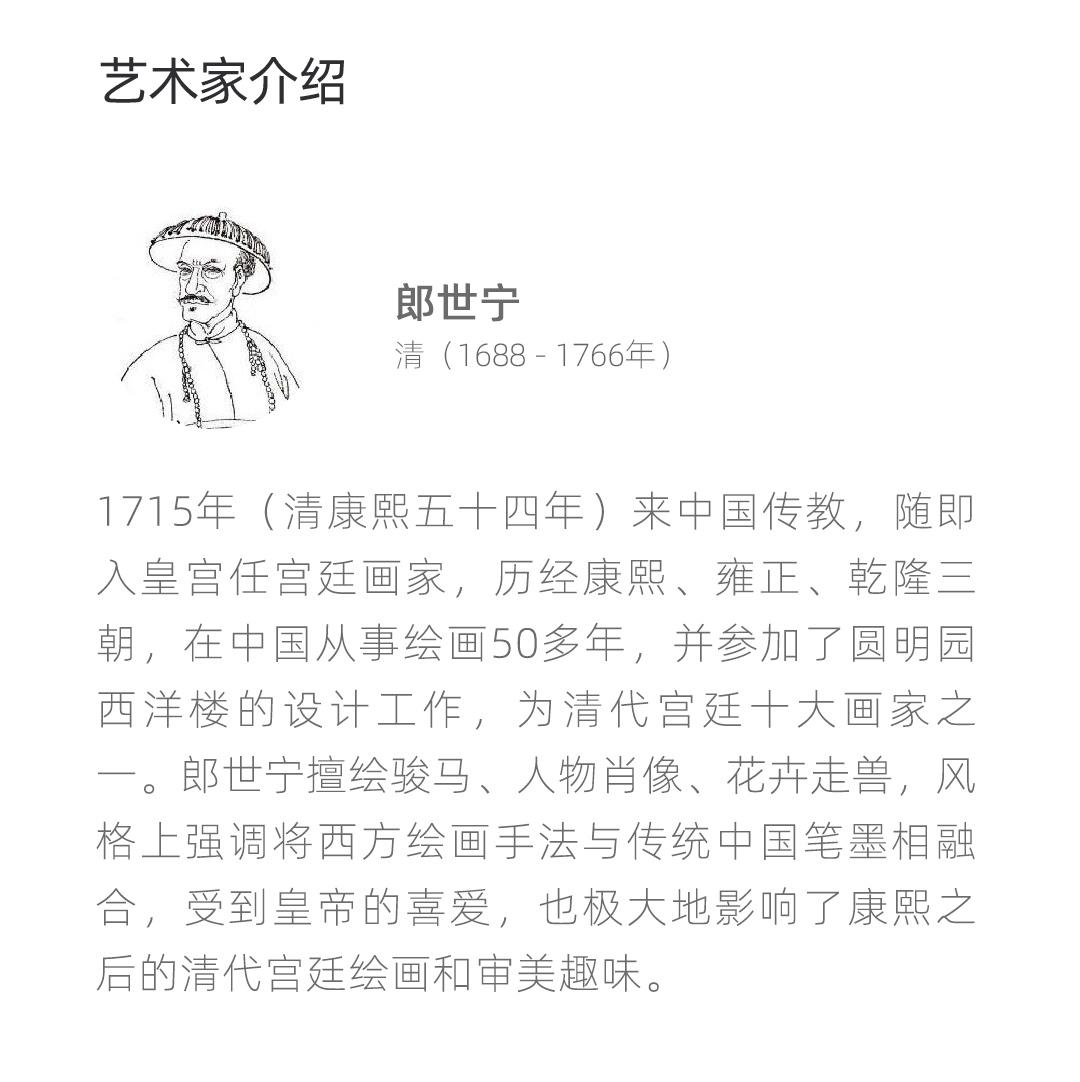 艺术家介绍

郎世宁
清（1688 - 1766年）

1715年（清康熙五十四年）来中国传教，随即入皇宫任宫廷画家，历经康熙、雍正、乾隆三朝，在中国从事绘画50多年，并参加了圆明园西洋楼的设计工作，为清代宫廷十大画家之一。郎世宁擅绘骏马、人物肖像、花卉走兽，风格上强调将西方绘画手法与传统中国笔墨相融合，受到皇帝的喜爱，也极大地影响了康熙之后的清代宫廷绘画和审美趣味。